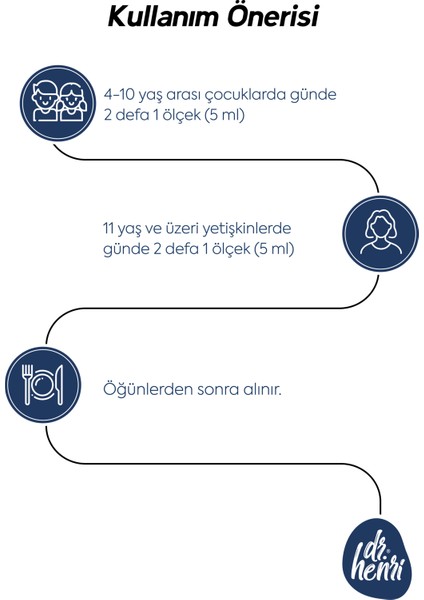 Kullanım Önerisi

4-10 yaş arası çocuklarda günde 2 defa 1 ölçek (5 ml)

11 yaş ve üzeri yetişkinlerde günde 2 defa 1 ölçek (5 ml)

Öğünlerden sonra alınır.

dr. henri